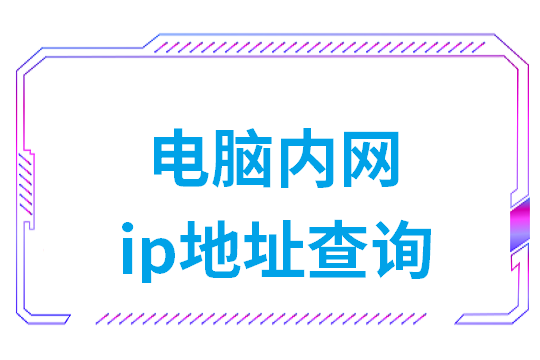 电脑内网
ip地址查询